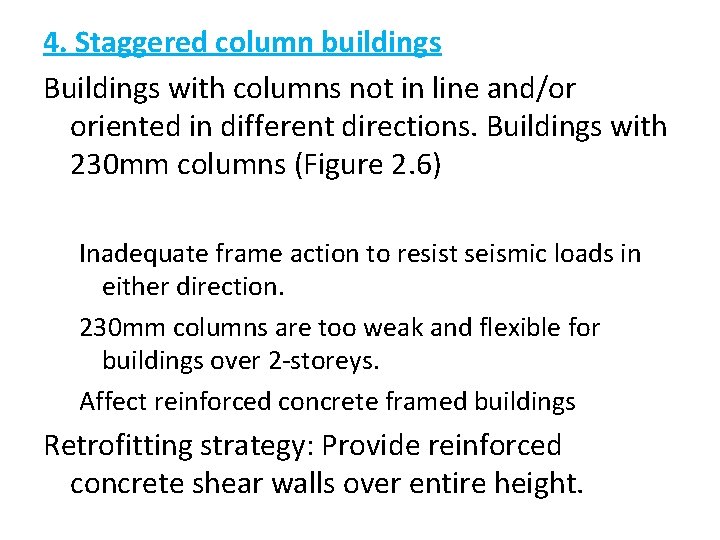 4. Staggered column buildings

Buildings with columns not in line and/or oriented in different directions. Buildings with 230mm columns (Figure 2.6)

Inadequate frame action to resist seismic loads in either direction.

230mm columns are too weak and flexible for buildings over 2-storeys.

Affect reinforced concrete framed buildings

Retrofitting strategy: Provide reinforced concrete shear walls over entire height.